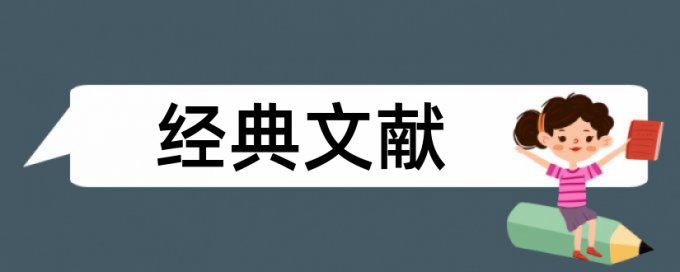 经典文献